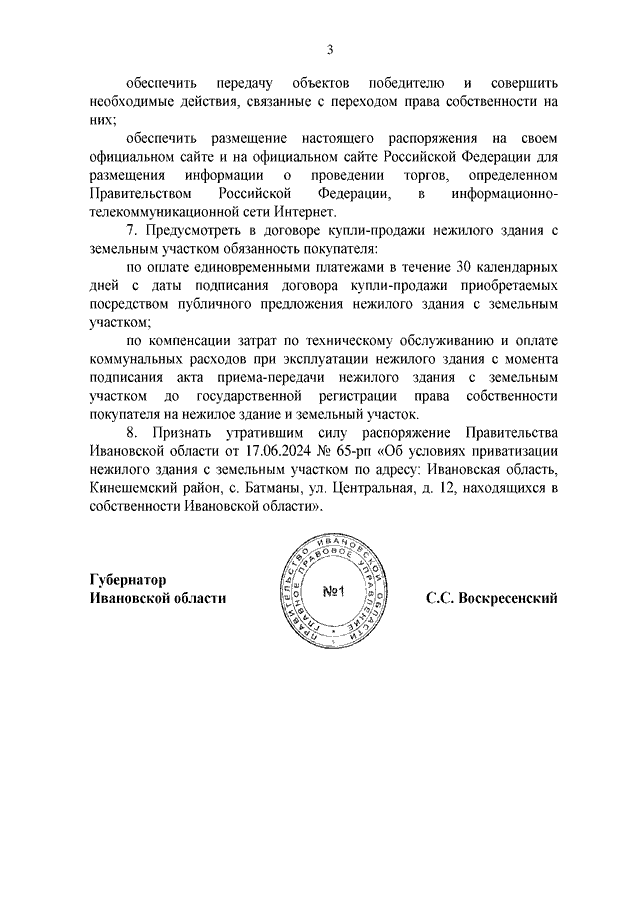 3

обеспечить передачу объектов победителю и совершить необходимые действия, связанные с переходом права собственности на них;

обеспечить размещение настоящего распоряжения на своем официальном сайте и на официальном сайте Российской Федерации для размещения информации о проведении торгов, определенном Правительством Российской Федерации, в информационно-телекоммуникационной сети Интернет.

7. Предусмотреть в договоре купли-продажи нежилого здания с земельным участком обязанность покупателя:

по оплате единовременными платежами в течение 30 календарных дней с даты подписания договора купли-продажи приобретаемых посредством публичного предложения нежилого здания с земельным участком;

по компенсации затрат по техническому обслуживанию и оплате коммунальных расходов при эксплуатации нежилого здания с момента подписания акта приема-передачи нежилого здания с земельным участком до государственной регистрации права собственности покупателя на нежилое здание и земельный участок.

8. Признать утратившим силу распоряжение Правительства Ивановской области от 17.06.2024 № 65-рп «Об условиях приватизации нежилого здания с земельным участком по адресу: Ивановская область, Кинешемский район, с. Батманы, ул. Центральная, д. 12, находящихся в собственности Ивановской области».

Губернатор
Ивановской области

ПРАВИТЕЛЬСТВО ИВАНОВСКОЙ ОБЛАСТИ ГЛАВНОЕ ПРАВОВОЕ УПРАВЛЕНИЕ
№1

С.С. Воскресенский